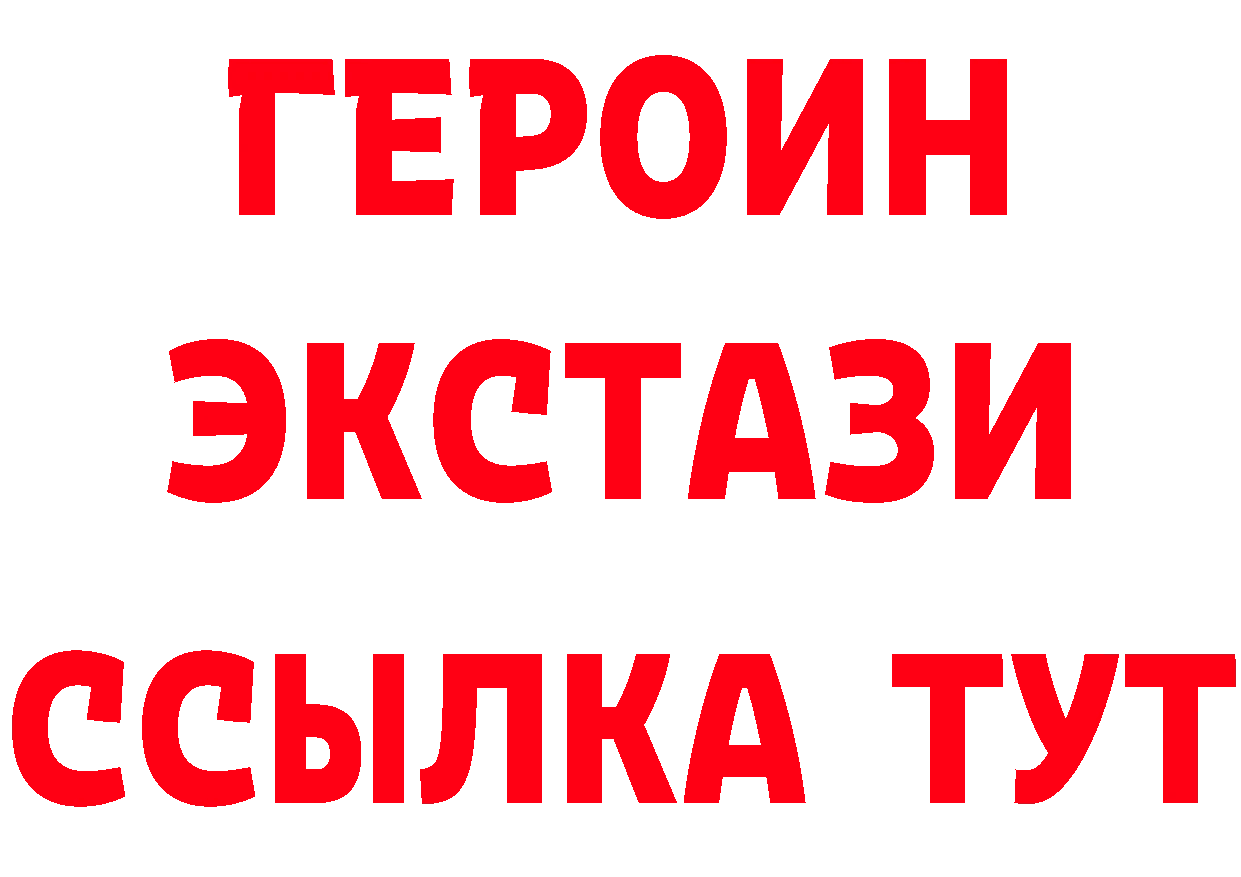 ГЕРОИН
ЭКСТАЗИ
ССЫЛКА ТУТ